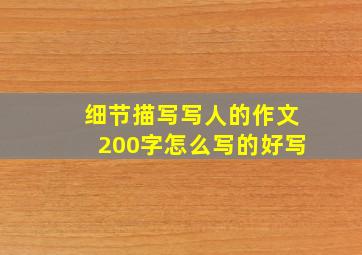 细节描写写人的作文200字怎么写的好写